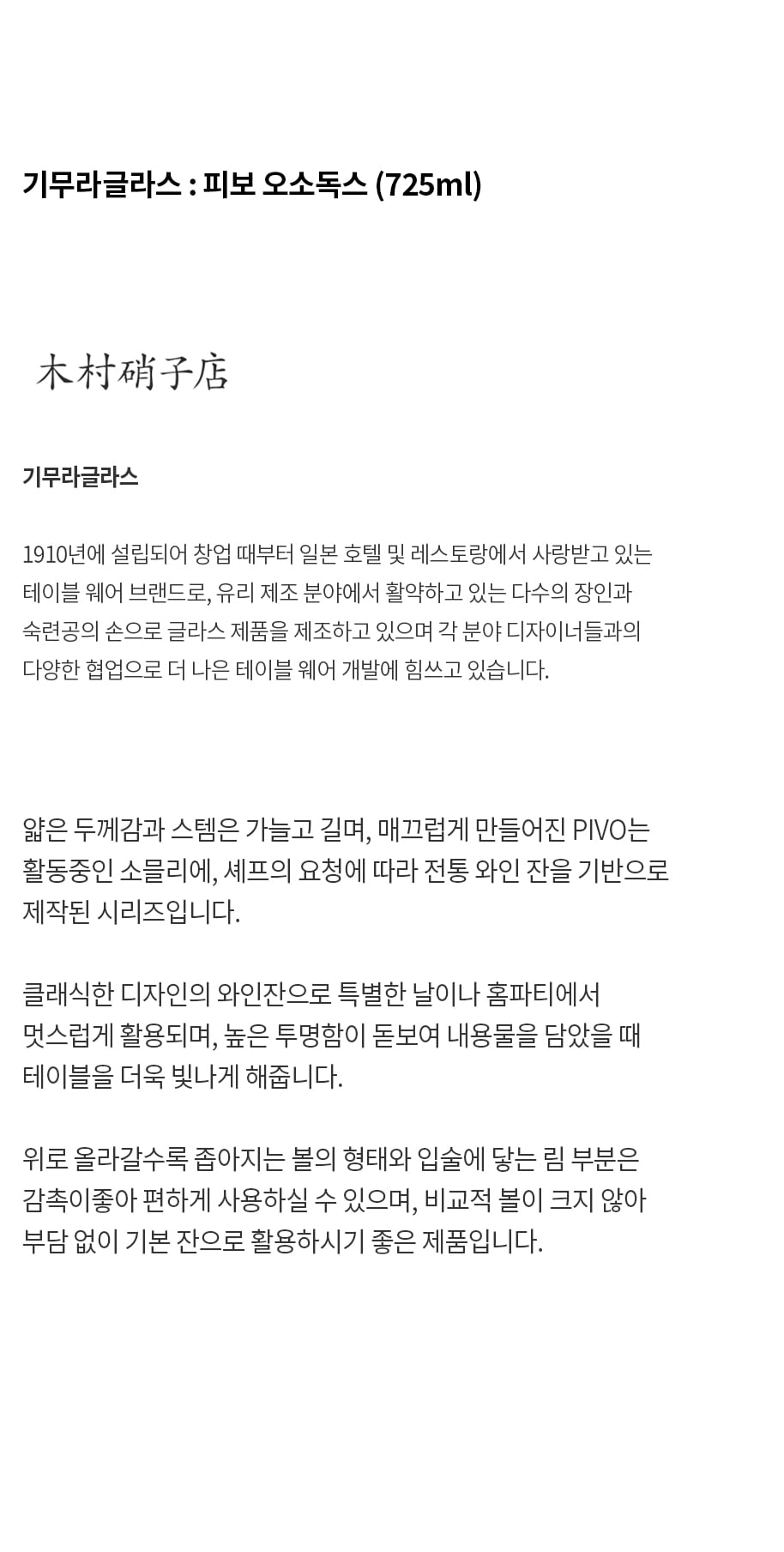 기무라글라스 : 피보 오소독스 (725ml)

木村硝子店

기무라글라스

1910년에 설립되어 창업 때부터 일본 호텔 및 레스토랑에서 사랑받고 있는 테이블 웨어 브랜드로, 유리 제조 분야에서 활약하고 있는 다수의 장인과 숙련공의 손으로 글라스 제품을 제조하고 있으며 각 분야 디자이너들과의 다양한 협업으로 더 나은 테이블 웨어 개발에 힘쓰고 있습니다.

얇은 두께감과 스템은 가늘고 길며, 매끄럽게 만들어진 PIVO는 활동중인 소믈리에, 셰프의 요청에 따라 전통 와인 잔을 기반으로 제작된 시리즈입니다.

클래식한 디자인의 와인잔으로 특별한 날이나 홈파티에서 멋스럽게 활용되며, 높은 투명함이 돋보여 내용물을 담았을 때 테이블을 더욱 빛나게 해줍니다.

위로 올라갈수록 좁아지는 볼의 형태와 입술에 닿는 림 부분은 감촉이좋아 편하게 사용하실 수 있으며, 비교적 볼이 크지 않아 부담 없이 기본 잔으로 활용하시기 좋은 제품입니다.